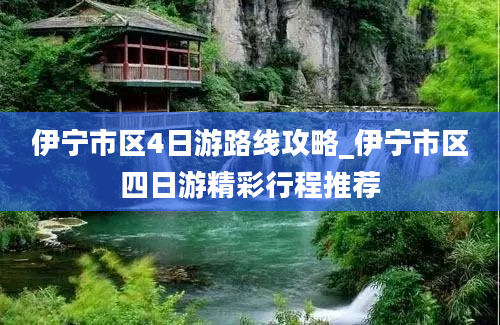 伊宁市区4日游路线攻略_伊宁市区四日游精彩行程推荐